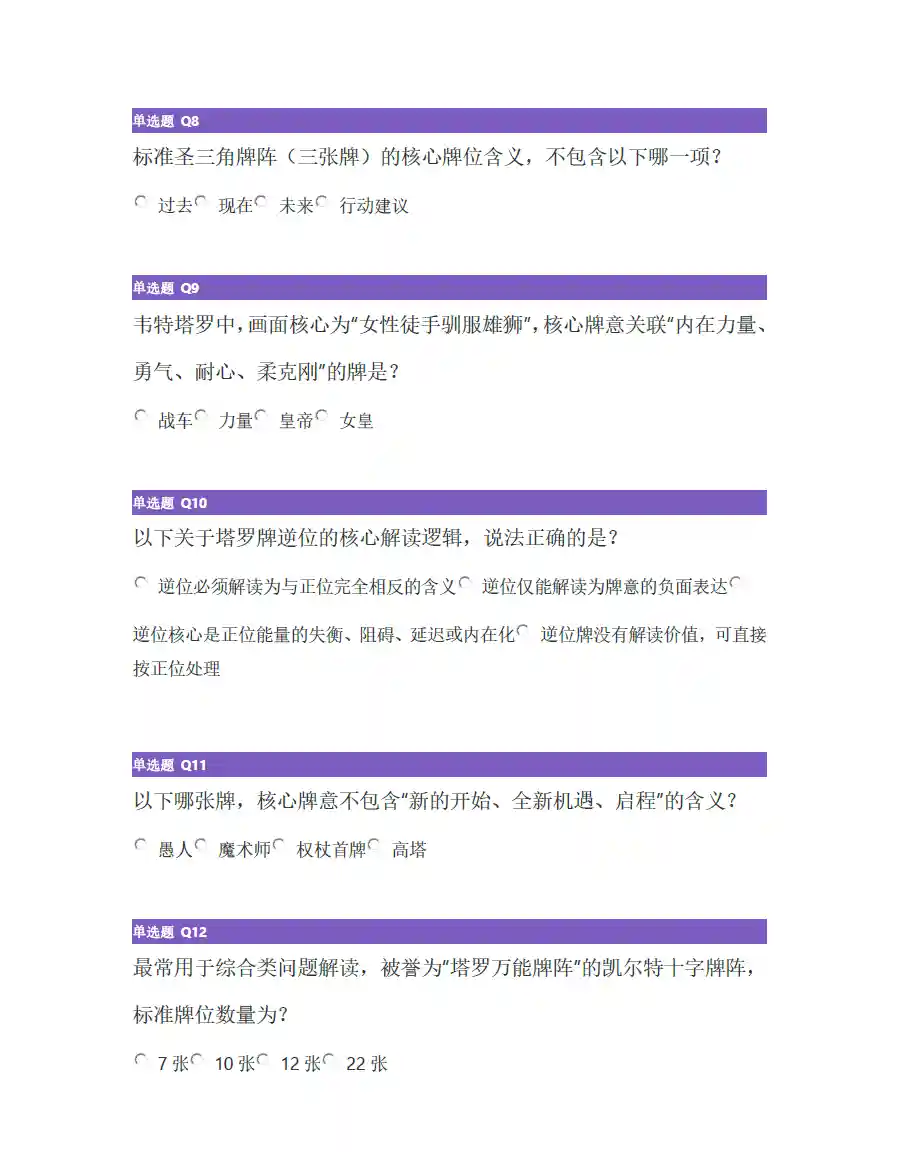 单选题 Q8

标准圣三角牌阵（三张牌）的核心牌位含义，不包含以下哪一项？

过去 现在 未来 行动建议

单选题 Q9

韦特塔罗中，画面核心为“女性徒手驯服雄狮”，核心牌意关联“内在力量、勇气、耐心、柔克刚”的牌是？

战车 力量 皇帝 女皇

单选题 Q10

以下关于塔罗牌逆位的核心解读逻辑，说法正确的是？

逆位必须解读为与正位完全相反的含义 逆位仅能解读为牌意的负面表达 逆位核心是正位能量的失衡、阻碍、延迟或内在化 逆位牌没有解读价值，可直接按正位处理

单选题 Q11

以下哪张牌，核心牌意不包含“新的开始、全新机遇、启程”的含义？

愚人 魔术师 权杖首牌 高塔

单选题 Q12

最常用于综合类问题解读，被誉为“塔罗万能牌阵”的凯尔特十字牌阵，标准牌位数量为？

7 张 10 张 12 张 22 张